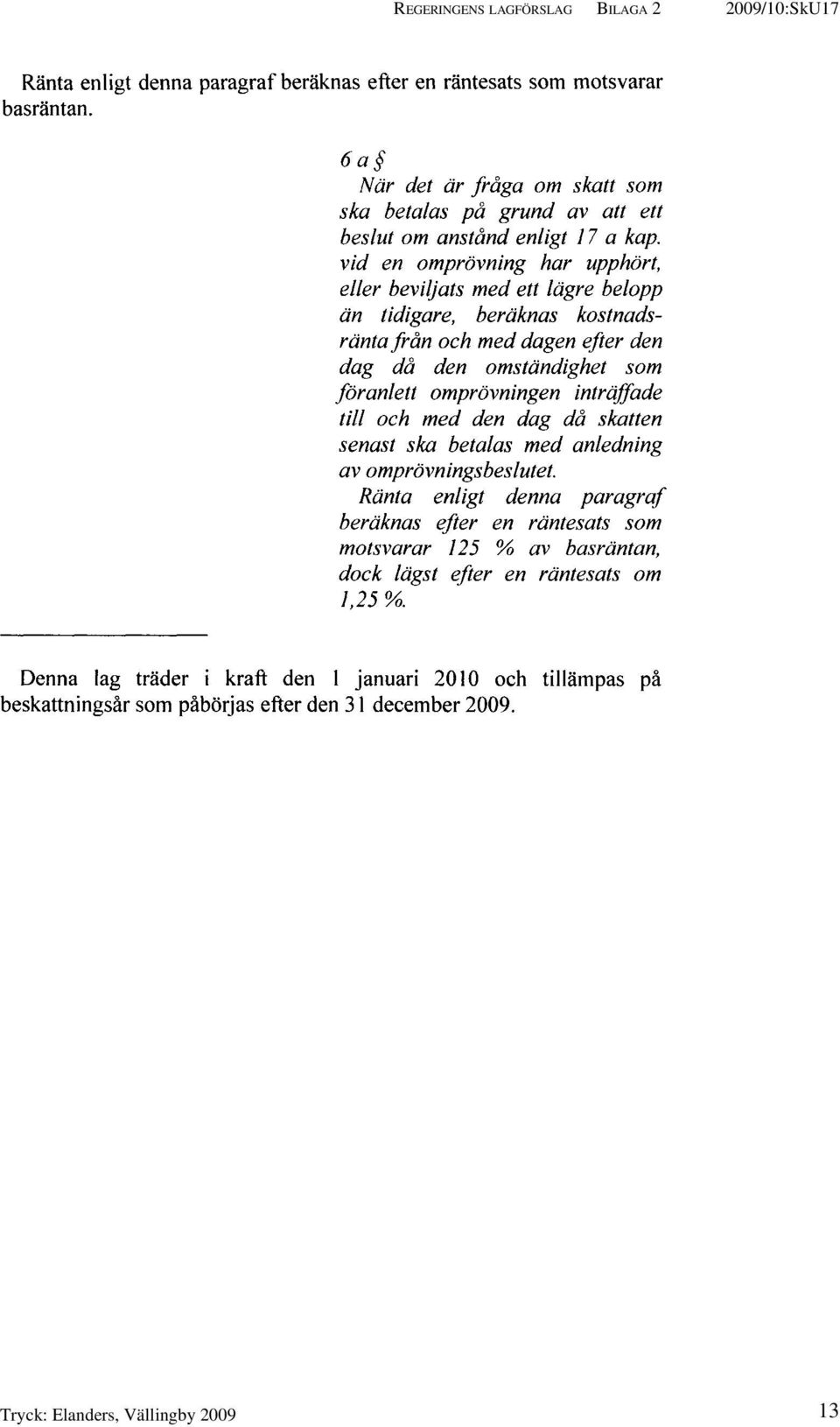 REGERINGENS LAGFÖRSLAG BILAGA 2 2009/10:SkU17

Ränta enligt denna paragraf beräknas efter en räntesats som motsvarar basräntan.

6 a §
När det är fråga om skatt som ska betalas på grund av att ett beslut om anstånd enligt 17 a kap. vid en omprövning har upphört, eller beviljats med ett lägre belopp än tidigare, beräknas kostnadsränta från och med dagen efter den dag då den omständighet som föranlett omprövningen inträffade till och med den dag då skatten senast ska betalas med anledning av omprövningsbeslutet.
Ränta enligt denna paragraf beräknas efter en räntesats som motsvarar 125 % av basräntan, dock lägst efter en räntesats om 1,25 %.

Denna lag träder i kraft den 1 januari 2010 och tillämpas på beskattningsår som påbörjas efter den 31 december 2009.

Tryck: Elanders, Vällingby 2009 13